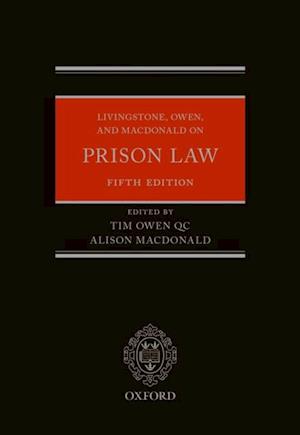 LIVINGSTONE, OWEN, AND MACDONALD ON

PRISON LAW

FIFTH EDITION

EDITED BY
TIM OWEN QC
ALISON MACDONALD

OXFORD